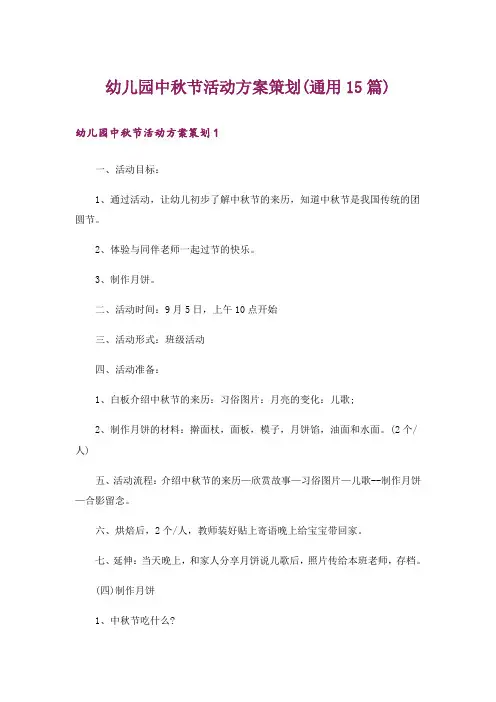 幼儿园中秋节活动方案策划(通用15篇)

幼儿园中秋节活动方案策划1

一、活动目标：

1、通过活动，让幼儿初步了解中秋节的来历，知道中秋节是我国传统的团圆节。

2、体验与同伴老师一起过节的快乐。

3、制作月饼。

二、活动时间：9月5日，上午10点开始

三、活动形式：班级活动

四、活动准备：

1、白板介绍中秋节的来历：习俗图片：月亮的变化：儿歌；

2、制作月饼的材料：擀面杖，面板，模子，月饼馅，油面和水面。(2个/人)

五、活动流程：介绍中秋节的来历—欣赏故事—习俗图片—儿歌--制作月饼—合影留念。

六、烘焙后，2个/人，教师装好贴上寄语晚上给宝宝带回家。

七、延伸：当天晚上，和家人分享月饼说儿歌后，照片传给本班老师，存档。

(四)制作月饼

1、中秋节吃什么?